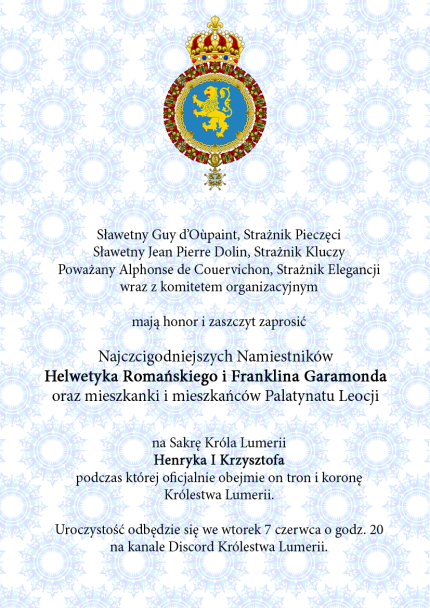 Sławetny Guy d'Oùpaint, Strażnik Pieczęci
Sławetny Jean Pierre Dolin, Strażnik Kluczy
Poważany Alphonse de Couervichon, Strażnik Elegancji
wraz z komitetem organizacyjnym

mają honor i zaszczyt zaprosić

Najczcigodniejszych Namiestników
Helwetyka Romańskiego i Franklina Garamonda
oraz mieszkanki i mieszkańców Palatynatu Leocji

na Sakrę Króla Lumerii
Henryka I Krzysztofa
podczas której oficjalnie obejmie on tron i koronę
Królestwa Lumerii.

Uroczystość odbędzie się we wtorek 7 czerwca o godz. 20
na kanale Discord Królestwa Lumerii.